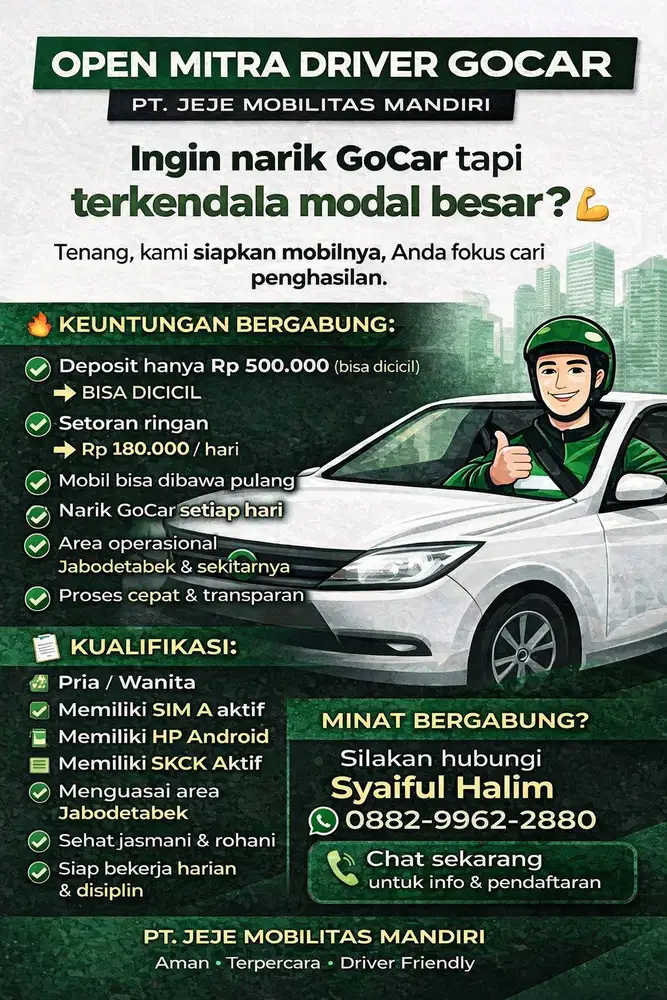 OPEN MITRA DRIVER GOCAR

PT. JEJE MOBILITAS MANDIRI

Ingin narik GoCar tapi terkendala modal besar?💪

Tenang, kami siapkan mobilnya, Anda fokus cari penghasilan.

🔥 KEUNTUNGAN BERGABUNG:

Deposit hanya Rp 500.000 (bisa dicicil)
➡ BISA DICICIL

Setoran ringan
➡ Rp 180.000 / hari

Mobil bisa dibawa pulang

Narik GoCar setiap hari

Area operasional Jabodetabek & sekitarnya

Proses cepat & transparan

KUALIFIKASI:

Pria / Wanita

Memiliki SIM A aktif

Memiliki HP Android

Memiliki SKCK Aktif

Menguasai area Jabodetabek

Sehat jasmani & rohani

Siap bekerja harian & disiplin

MINAT BERGABUNG?

Silakan hubungi

Syaiful Halim

0882-9962-2880

Chat sekarang
untuk info & pendaftaran

PT. JEJE MOBILITAS MANDIRI

Aman • Terpercara • Driver Friendly